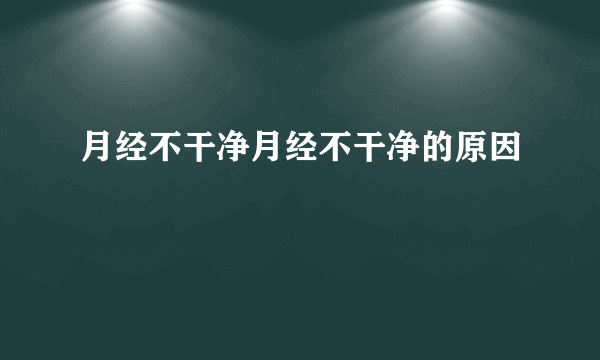 月经不干净月经不干净的原因